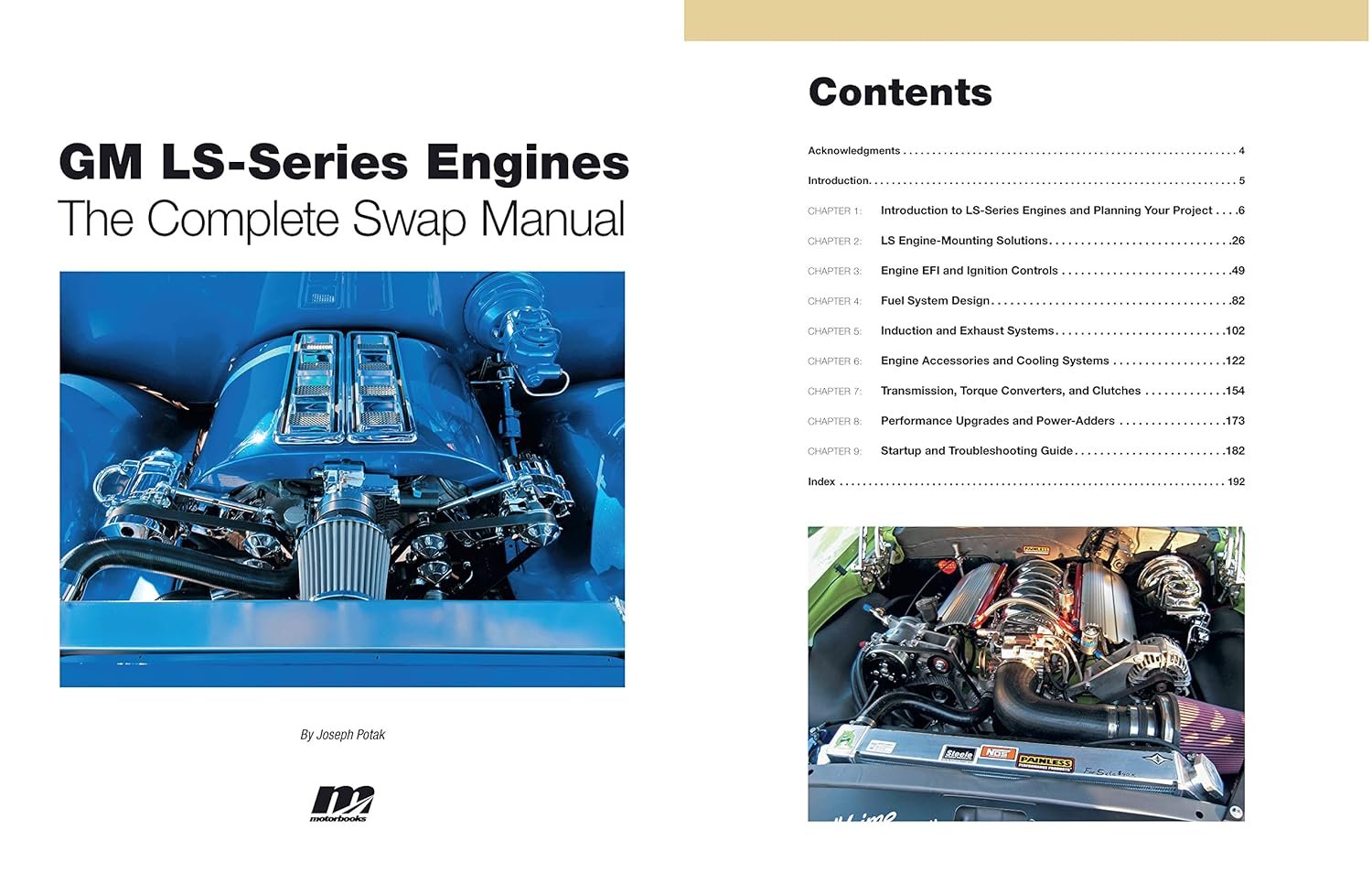 GM LS-Series Engines
The Complete Swap Manual

By Joseph Potak

motorbooks

Contents

Acknowledgments 4

Introduction 5

CHAPTER 1: Introduction to LS-Series Engines and Planning Your Project 6

CHAPTER 2: LS Engine-Mounting Solutions 26

CHAPTER 3: Engine EFI and Ignition Controls 49

CHAPTER 4: Fuel System Design 82

CHAPTER 5: Induction and Exhaust Systems 102

CHAPTER 6: Engine Accessories and Cooling Systems 122

CHAPTER 7: Transmission, Torque Converters, and Clutches 154

CHAPTER 8: Performance Upgrades and Power-Adders 173

CHAPTER 9: Startup and Troubleshooting Guide 182

Index 192